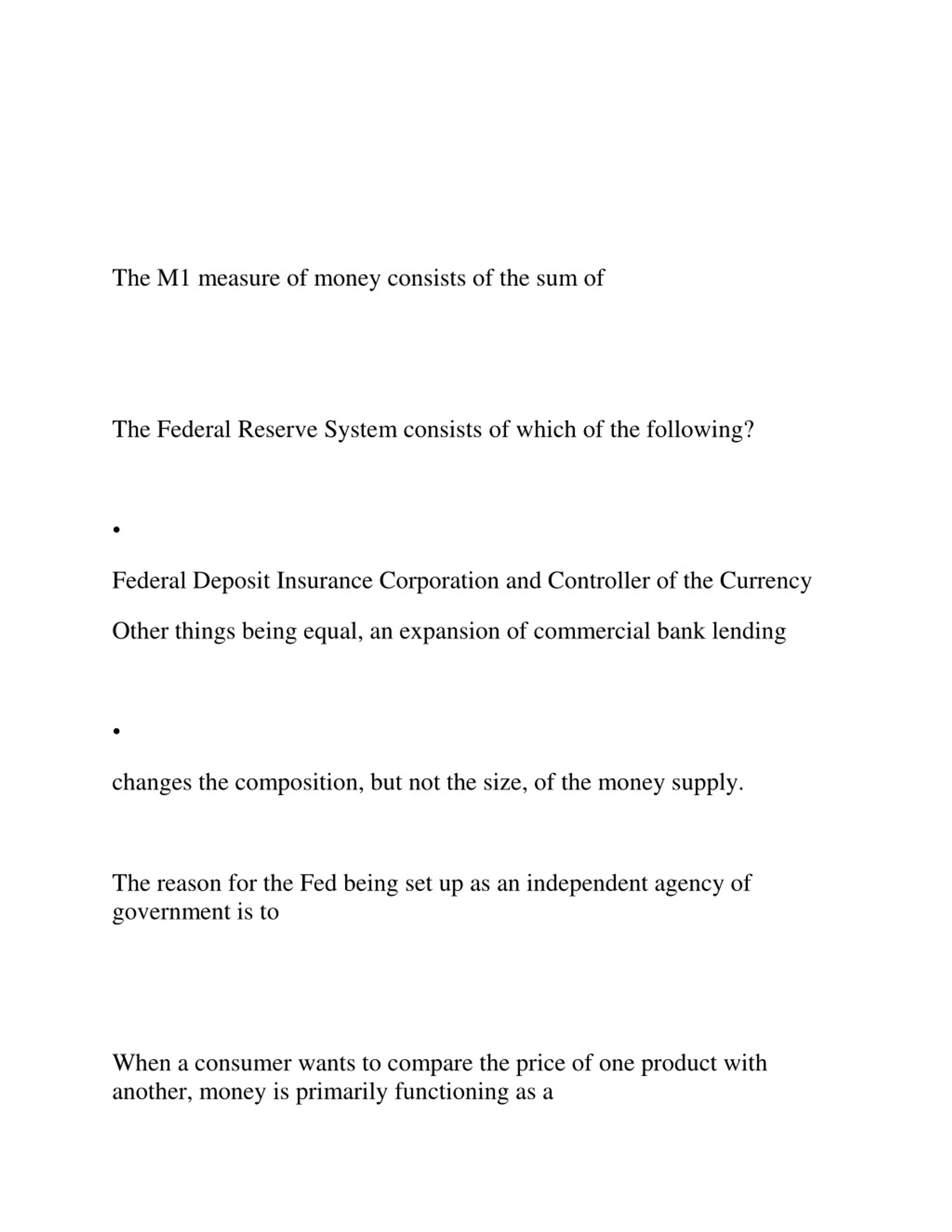 The M1 measure of money consists of the sum of

The Federal Reserve System consists of which of the following?

•

Federal Deposit Insurance Corporation and Controller of the Currency

Other things being equal, an expansion of commercial bank lending

•

changes the composition, but not the size, of the money supply.

The reason for the Fed being set up as an independent agency of government is to

When a consumer wants to compare the price of one product with another, money is primarily functioning as a